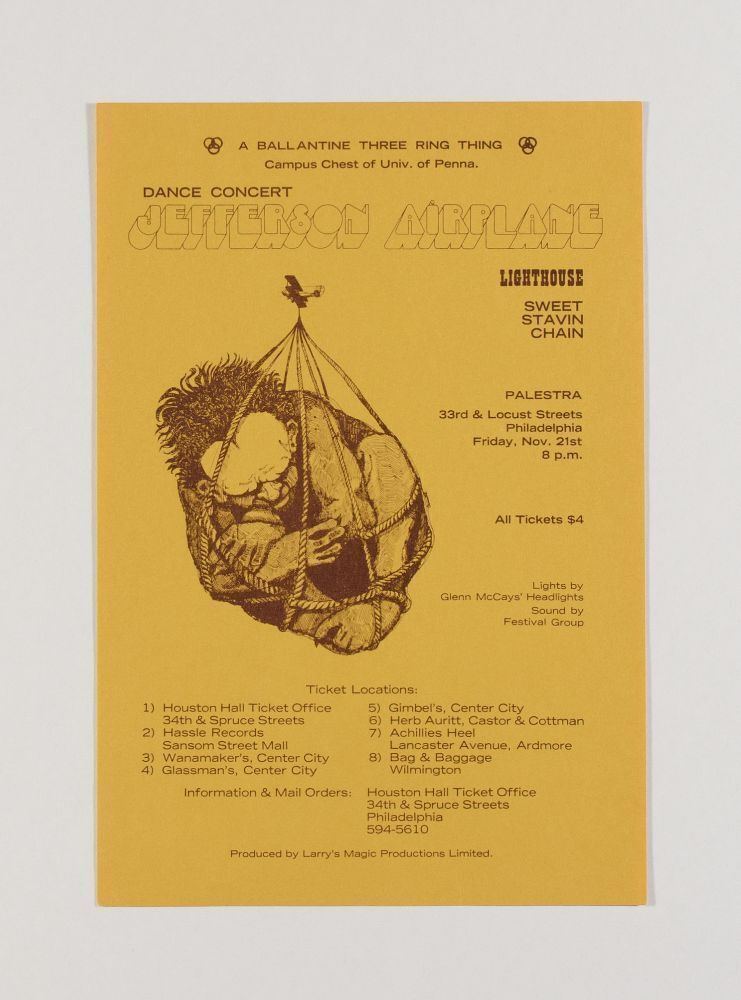 A BALLANTINE THREE RING THING
Campus Chest of Univ. of Penna.

DANCE CONCERT
JEFFERSON AIRPLANE

LIGHTHOUSE

SWEET STAVIN CHAIN

PALESTRA
33rd & Locust Streets
Philadelphia
Friday, Nov. 21st
8 p.m.

All Tickets $4

Lights by
Glenn McCays' Headlights
Sound by
Festival Group

Ticket Locations:

1) Houston Hall Ticket Office
34th & Spruce Streets
2) Hassle Records
Sansom Street Mall
3) Wanamaker's, Center City
4) Glassman's, Center City

5) Gimbel's, Center City
6) Herb Auritt, Castor & Cottman
7) Achillies Heel
Lancaster Avenue, Ardmore
8) Bag & Baggage
Wilmington

Information & Mail Orders: Houston Hall Ticket Office
34th & Spruce Streets
Philadelphia
594-5610

Produced by Larry's Magic Productions Limited.